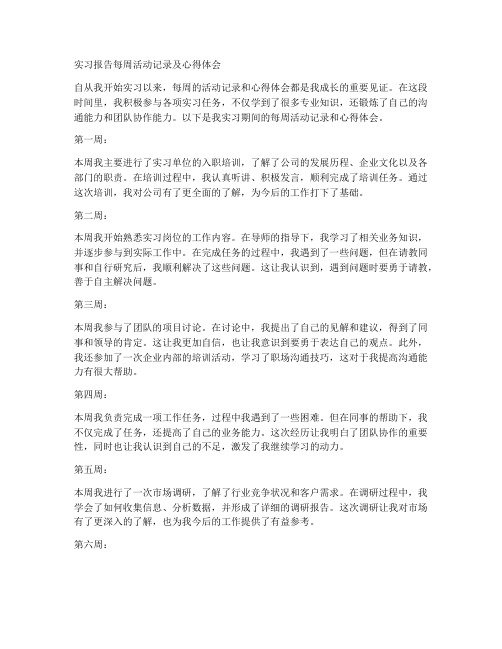 实习报告每周活动记录及心得体会

自从我开始实习以来，每周的活动记录和心得体会都是我成长的重要见证。在这段时间里，我积极参与各项实习任务，不仅学到了很多专业知识，还锻炼了自己的沟通能力和团队协作能力。以下是我实习期间的每周活动记录和心得体会。

第一周：

本周我主要进行了实习单位的入职培训，了解了公司的发展历程、企业文化以及各部门的职责。在培训过程中，我认真听讲、积极发言，顺利完成了培训任务。通过这次培训，我对公司有了更全面的了解，为今后的工作打下了基础。

第二周：

本周我开始熟悉实习岗位的工作内容。在导师的指导下，我学习了相关业务知识，并逐步参与到实际工作中。在完成任务的过程中，我遇到了一些问题，但在请教同事和自行研究后，我顺利解决了这些问题。这让我认识到，遇到问题时要勇于请教，善于自主解决问题。

第三周：

本周我参与了团队的项目讨论。在讨论中，我提出了自己的见解和建议，得到了同事和领导的肯定。这让我更加自信，也让我意识到要勇于表达自己的观点。此外，我还参加了一次企业内部的培训活动，学习了职场沟通技巧，这对于我提高沟通能力有很大帮助。

第四周：

本周我负责完成一项工作任务，过程中我遇到了一些困难。但在同事的帮助下，我不仅完成了任务，还提高了自己的业务能力。这次经历让我明白了团队协作的重要性，同时也让我认识到自己的不足，激发了我继续学习的动力。

第五周：

本周我进行了一次市场调研，了解了行业竞争状况和客户需求。在调研过程中，我学会了如何收集信息、分析数据，并形成了详细的调研报告。这次调研让我对市场有了更深入的了解，也为我今后的工作提供了有益参考。

第六周：